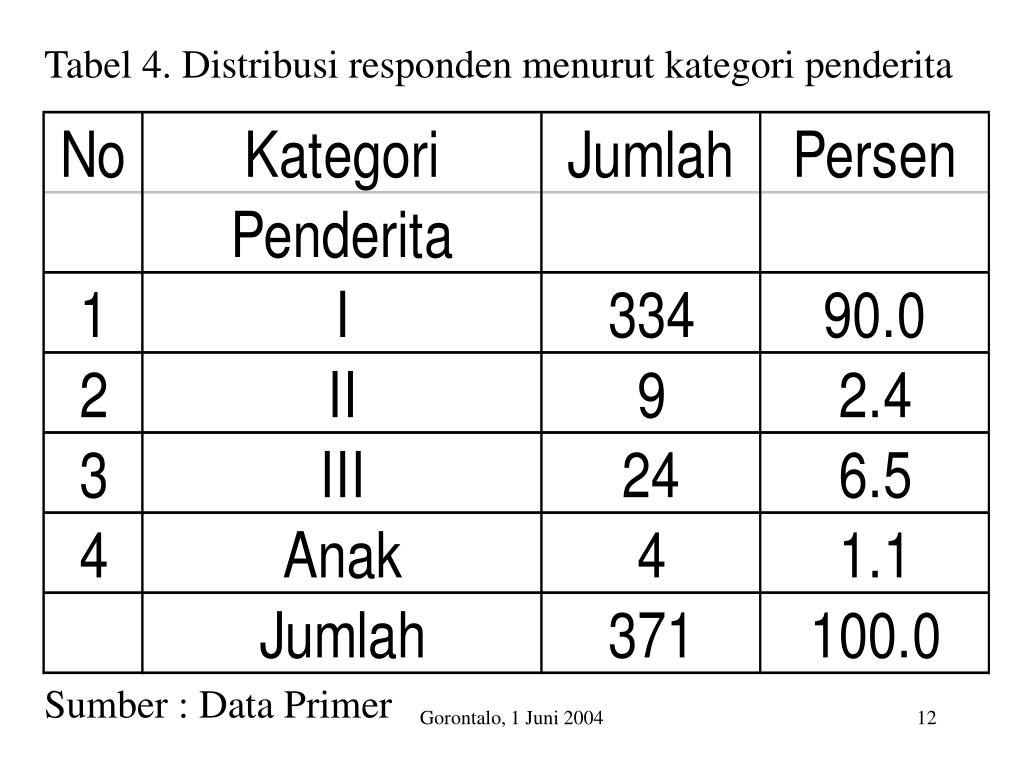 Tabel 4. Distribusi responden menurut kategori penderita

| No | Kategori | Jumlah | Persen |
|---|---|---|---|
| | Penderita | | |
| 1 | I | 334 | 90.0 |
| 2 | II | 9 | 2.4 |
| 3 | III | 24 | 6.5 |
| 4 | Anak | 4 | 1.1 |
| | Jumlah | 371 | 100.0 |

Sumber : Data Primer

Gorontalo, 1 Juni 2004

12